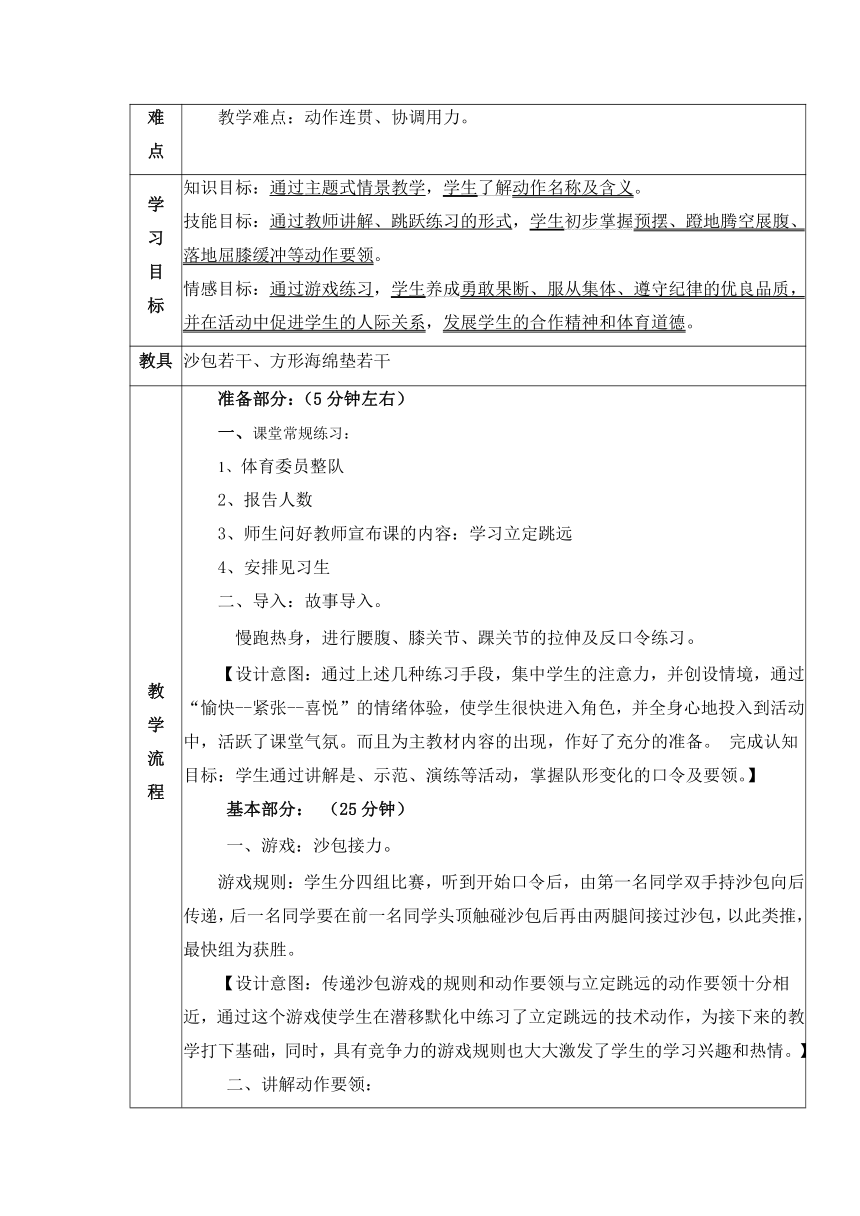 | 难点 | 教学难点：动作连贯、协调用力。 |
|---|---|
| 学习目标 | 知识目标：通过主题式情景教学，学生了解动作名称及含义。<br>技能目标：通过教师讲解、跳跃练习的形式，学生初步掌握预摆、蹬地腾空展腹、落地屈膝缓冲等动作要领。<br>情感目标：通过游戏练习，学生养成勇敢果断、服从集体、遵守纪律的优良品质，并在活动中促进学生的人际关系，发展学生的合作精神和体育道德。 |
| 教具 | 沙包若干、方形海绵垫若干 |
| 教学流程 | 准备部分：（5 分钟左右）<br>一、课堂常规练习：<br>1、体育委员整队<br>2、报告人数<br>3、师生问好教师宣布课的内容：学习立定跳远<br>4、安排见习生<br>二、导入：故事导入。<br>慢跑热身，进行腰腹、膝关节、踝关节的拉伸及反口令练习。<br>【设计意图：通过上述几种练习手段，集中学生的注意力，并创设情境，通过“愉快--紧张--喜悦”的情绪体验，使学生很快进入角色，并全身心地投入到活动中，活跃了课堂气氛。而且为主教材内容的出现，作好了充分的准备。 完成认知目标：学生通过讲解是、示范、演练等活动，掌握队形变化的口令及要领。】<br>基本部分： （25 分钟）<br>一、游戏：沙包接力。<br>游戏规则：学生分四组比赛，听到开始口令后，由第一名同学双手持沙包向后传递，后一名同学要在前一名同学头顶触碰沙包后再由两腿间接过沙包，以此类推，最快组为获胜。<br>【设计意图：传递沙包游戏的规则和动作要领与立定跳远的动作要领十分相近，通过这个游戏使学生在潜移默化中练习了立定跳远的技术动作，为接下来的教学打下基础，同时，具有竞争力的游戏规则也大大激发了学生的学习兴趣和热情。】<br>二、讲解动作要领： |